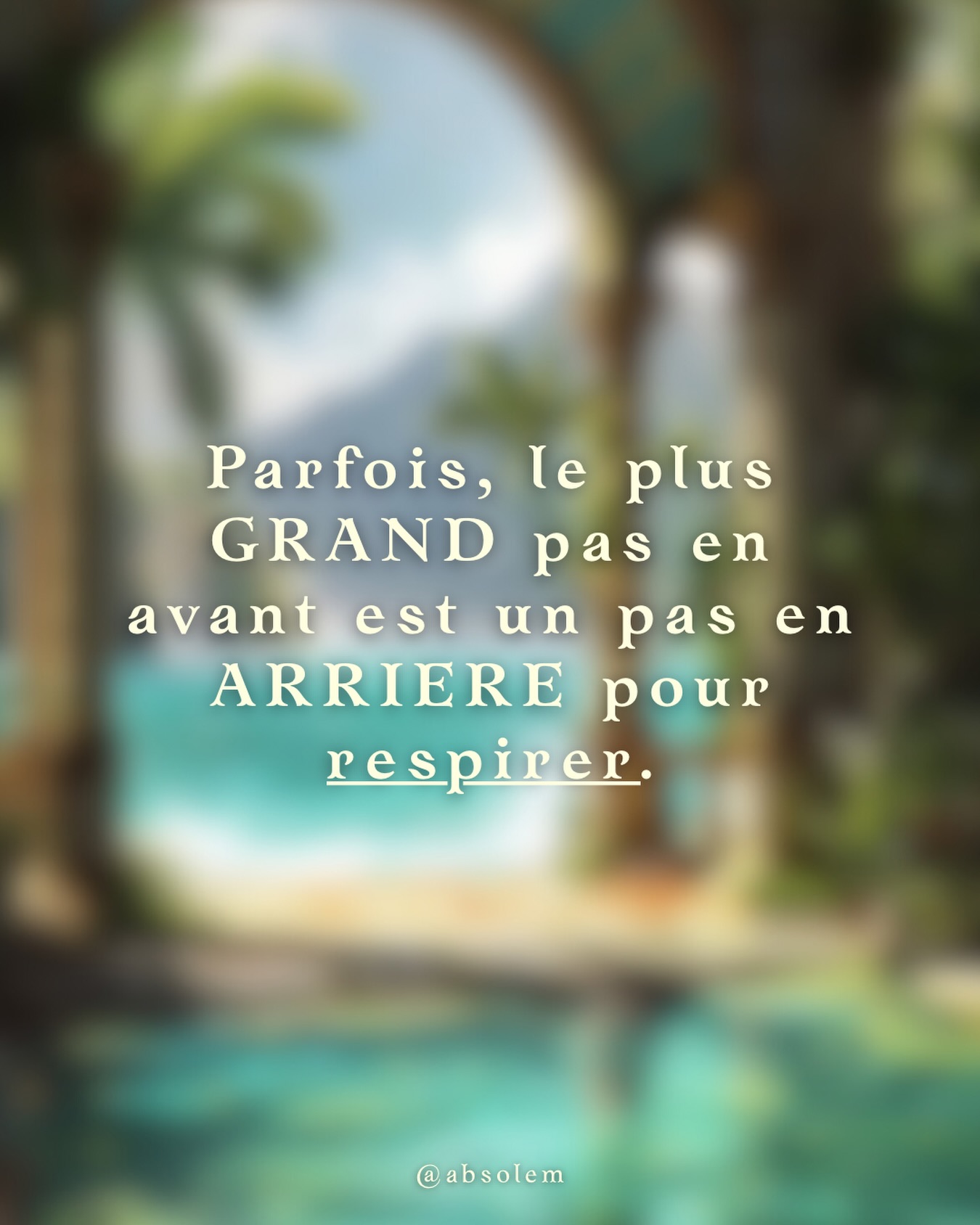 Parfois, le plus GRAND pas en avant est un pas en ARRIERE pour respirer.

@absolem